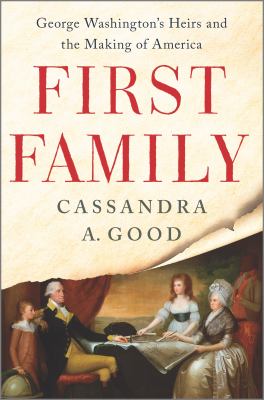 George Washington's Heirs and the Making of America

FIRST FAMILY

CASSANDRA A. GOOD